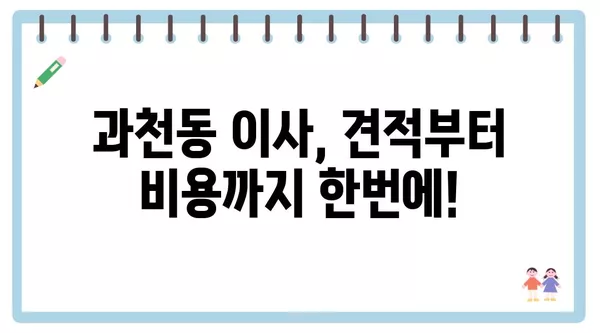 과천동 이사, 견적부터 비용까지 한번에!